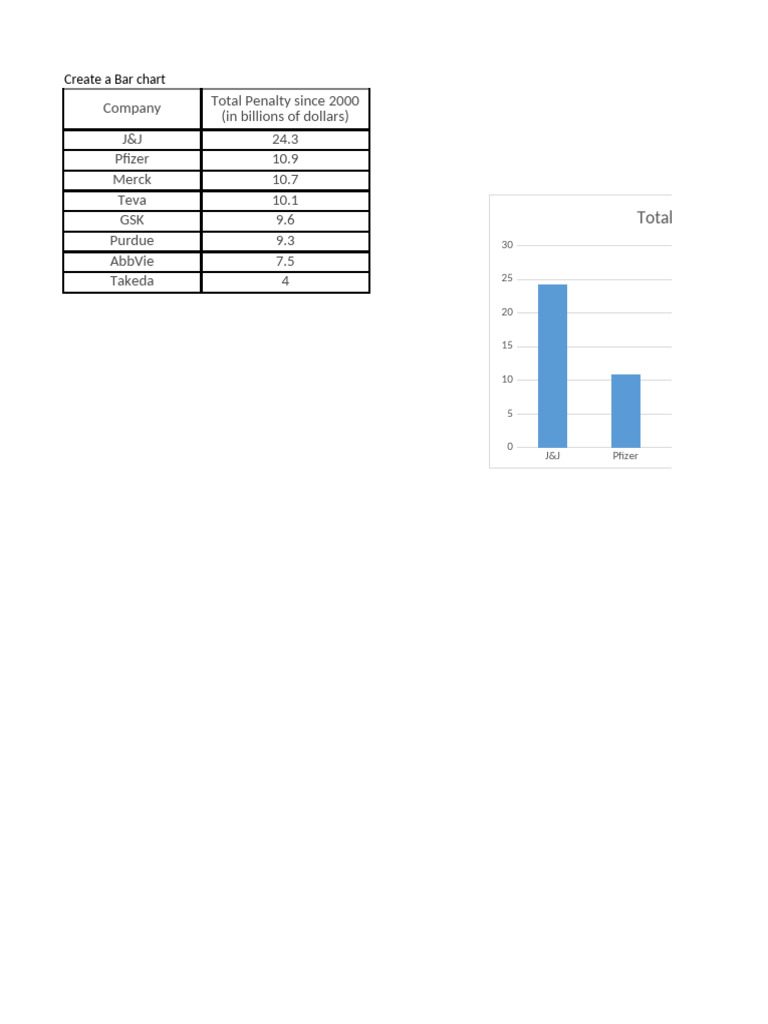 Create a Bar chart

| Company | Total Penalty since 2000 (in billions of dollars) |
|---|---|
| J&J | 24.3 |
| Pfizer | 10.9 |
| Merck | 10.7 |
| Teva | 10.1 |
| GSK | 9.6 |
| Purdue | 9.3 |
| AbbVie | 7.5 |
| Takeda | 4 |

Total

30
25
20
15
10
5
0

J&J
Pfizer